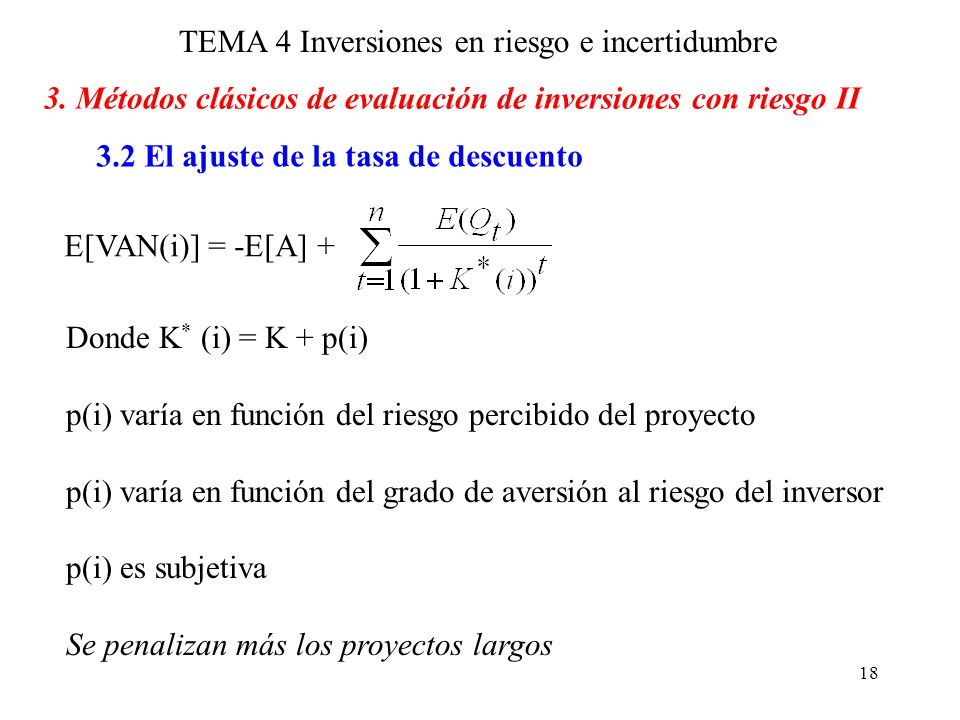 TEMA 4 Inversiones en riesgo e incertidumbre

3. Métodos clásicos de evaluación de inversiones con riesgo II

3.2 El ajuste de la tasa de descuento

E[VAN(i)] = -E[A] + $\sum_{t=1}^{n} \frac{E(Q_t)}{(1+K^*(i))^t}$

Donde K$^*$ (i) = K + p(i)

p(i) varía en función del riesgo percibido del proyecto

p(i) varía en función del grado de aversión al riesgo del inversor

p(i) es subjetiva

Se penalizan más los proyectos largos

18